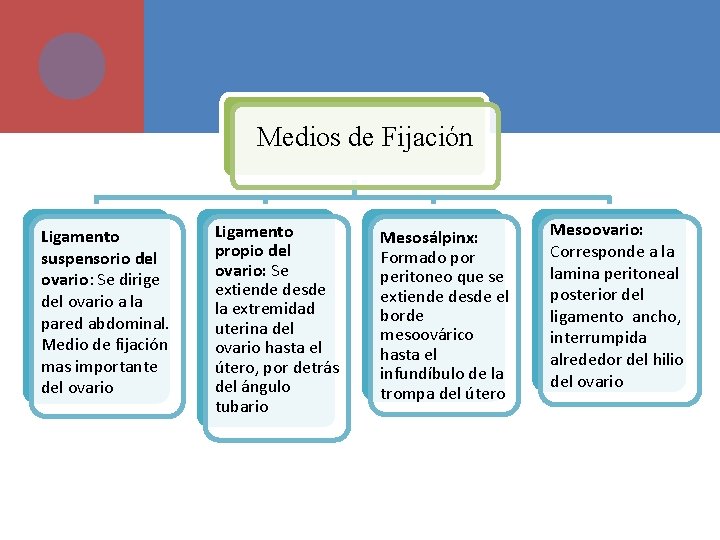 Medios de Fijación

Ligamento suspensorio del ovario: Se dirige del ovario a la pared abdominal. Medio de fijación mas importante del ovario

Ligamento propio del ovario: Se extiende desde la extremidad uterina del ovario hasta el útero, por detrás del ángulo tubario

Mesosálpinx: Formado por peritoneo que se extiende desde el borde mesoovárico hasta el infundíbulo de la trompa del útero

Mesoovario: Corresponde a la lamina peritoneal posterior del ligamento ancho, interrumpida alrededor del hilio del ovario